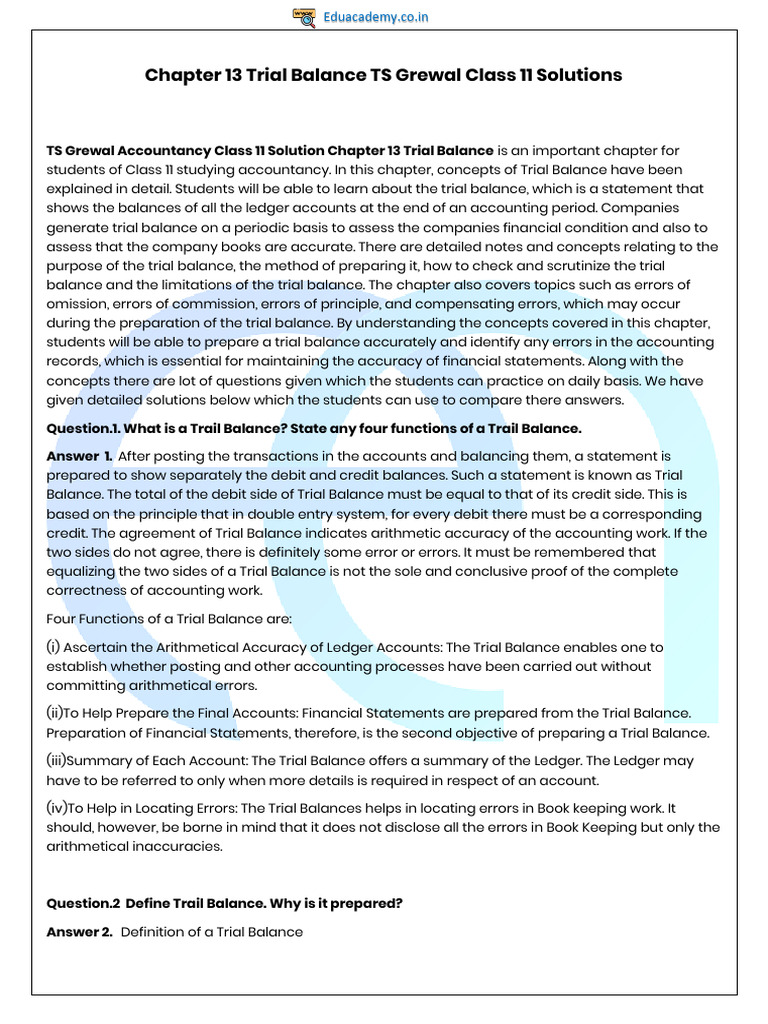 Eduacademy.co.in

Chapter 13 Trial Balance TS Grewal Class 11 Solutions

TS Grewal Accountancy Class 11 Solution Chapter 13 Trial Balance is an important chapter for students of Class 11 studying accountancy. In this chapter, concepts of Trial Balance have been explained in detail. Students will be able to learn about the trial balance, which is a statement that shows the balances of all the ledger accounts at the end of an accounting period. Companies generate trial balance on a periodic basis to assess the companies financial condition and also to assess that the company books are accurate. There are detailed notes and concepts relating to the purpose of the trial balance, the method of preparing it, how to check and scrutinize the trial balance and the limitations of the trial balance. The chapter also covers topics such as errors of omission, errors of commission, errors of principle, and compensating errors, which may occur during the preparation of the trial balance. By understanding the concepts covered in this chapter, students will be able to prepare a trial balance accurately and identify any errors in the accounting records, which is essential for maintaining the accuracy of financial statements. Along with the concepts there are lot of questions given which the students can practice on daily basis. We have given detailed solutions below which the students can use to compare there answers.

Question.1. What is a Trail Balance? State any four functions of a Trail Balance.

Answer 1. After posting the transactions in the accounts and balancing them, a statement is prepared to show separately the debit and credit balances. Such a statement is known as Trial Balance. The total of the debit side of Trial Balance must be equal to that of its credit side. This is based on the principle that in double entry system, for every debit there must be a corresponding credit. The agreement of Trial Balance indicates arithmetic accuracy of the accounting work. If the two sides do not agree, there is definitely some error or errors. It must be remembered that equalizing the two sides of a Trial Balance is not the sole and conclusive proof of the complete correctness of accounting work.

Four Functions of a Trial Balance are:

(i) Ascertain the Arithmetical Accuracy of Ledger Accounts: The Trial Balance enables one to establish whether posting and other accounting processes have been carried out without committing arithmetical errors.

(ii)To Help Prepare the Final Accounts: Financial Statements are prepared from the Trial Balance. Preparation of Financial Statements, therefore, is the second objective of preparing a Trial Balance.

(iii)Summary of Each Account: The Trial Balance offers a summary of the Ledger. The Ledger may have to be referred to only when more details is required in respect of an account.

(iv)To Help in Locating Errors: The Trial Balances helps in locating errors in Book keeping work. It should, however, be borne in mind that it does not disclose all the errors in Book Keeping but only the arithmetical inaccuracies.

Question.2 Define Trail Balance. Why is it prepared?

Answer 2. Definition of a Trial Balance